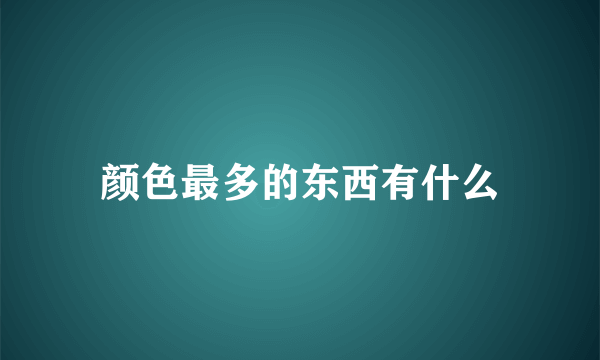 颜色最多的东西有什么